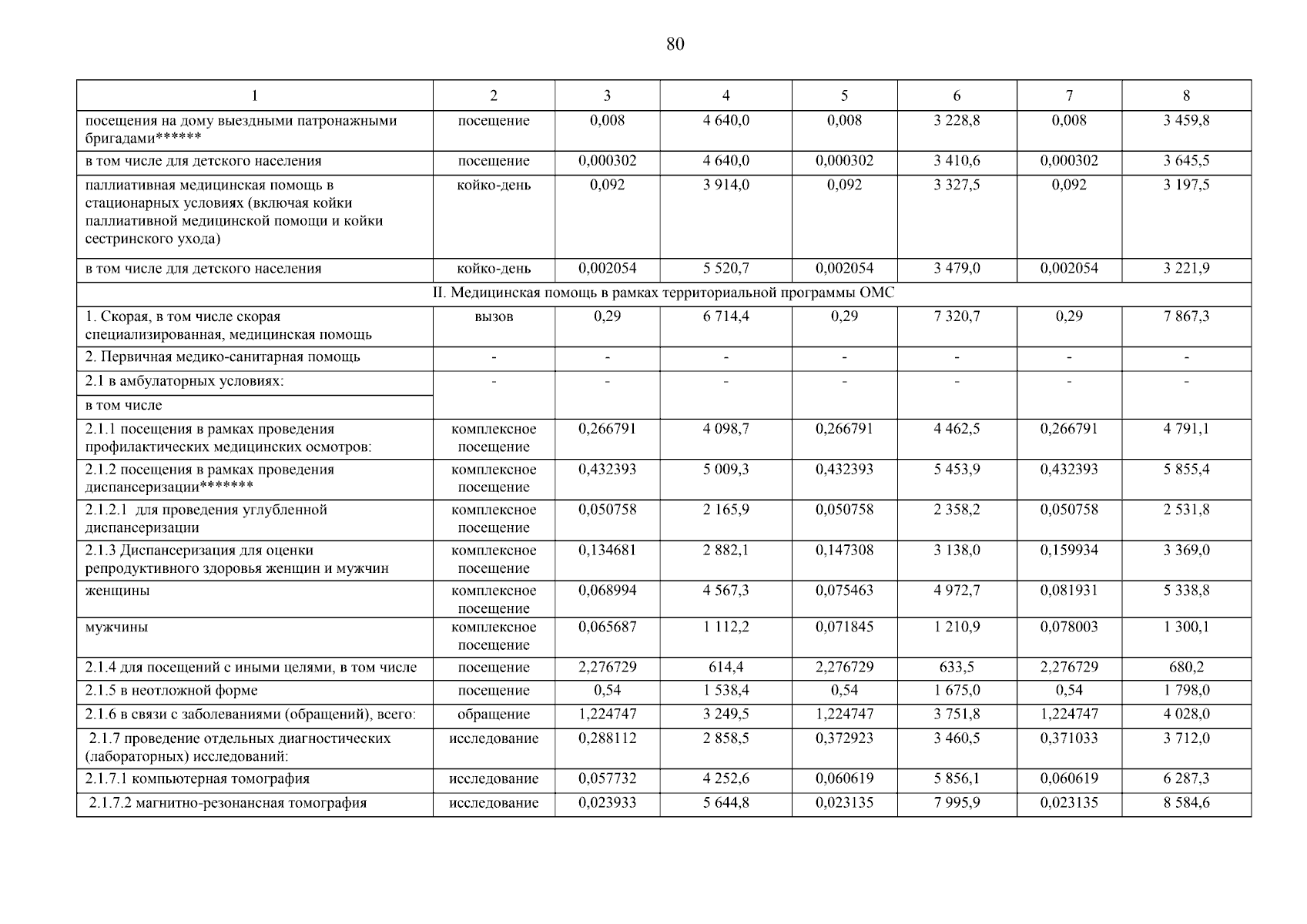 80

| 1 | 2 | 3 | 4 | 5 | 6 | 7 | 8 |
|---|---|---|---|---|---|---|---|
| посещения на дому выездными патронажными бригадами****** | посещение | 0,008 | 4 640,0 | 0,008 | 3 228,8 | 0,008 | 3 459,8 |
| в том числе для детского населения | посещение | 0,000302 | 4 640,0 | 0,000302 | 3 410,6 | 0,000302 | 3 645,5 |
| паллиативная медицинская помощь в стационарных условиях (включая койки паллиативной медицинской помощи и койки сестринского ухода) | койко-день | 0,092 | 3 914,0 | 0,092 | 3 327,5 | 0,092 | 3 197,5 |
| в том числе для детского населения | койко-день | 0,002054 | 5 520,7 | 0,002054 | 3 479,0 | 0,002054 | 3 221,9 |
| II. Медицинская помощь в рамках территориальной программы ОМС | | | | | | | |
| 1. Скорая, в том числе скорая специализированная, медицинская помощь | вызов | 0,29 | 6 714,4 | 0,29 | 7 320,7 | 0,29 | 7 867,3 |
| 2. Первичная медико-санитарная помощь | - | - | - | - | - | - | - |
| 2.1 в амбулаторных условиях: | - | - | - | - | - | - | - |
| в том числе | | | | | | | |
| 2.1.1 посещения в рамках проведения профилактических медицинских осмотров: | комплексное посещение | 0,266791 | 4 098,7 | 0,266791 | 4 462,5 | 0,266791 | 4 791,1 |
| 2.1.2 посещения в рамках проведения диспансеризации******* | комплексное посещение | 0,432393 | 5 009,3 | 0,432393 | 5 453,9 | 0,432393 | 5 855,4 |
| 2.1.2.1 для проведения углубленной диспансеризации | комплексное посещение | 0,050758 | 2 165,9 | 0,050758 | 2 358,2 | 0,050758 | 2 531,8 |
| 2.1.3 Диспансеризация для оценки репродуктивного здоровья женщин и мужчин | комплексное посещение | 0,134681 | 2 882,1 | 0,147308 | 3 138,0 | 0,159934 | 3 369,0 |
| женщины | комплексное посещение | 0,068994 | 4 567,3 | 0,075463 | 4 972,7 | 0,081931 | 5 338,8 |
| мужчины | комплексное посещение | 0,065687 | 1 112,2 | 0,071845 | 1 210,9 | 0,078003 | 1 300,1 |
| 2.1.4 для посещений с иными целями, в том числе | посещение | 2,276729 | 614,4 | 2,276729 | 633,5 | 2,276729 | 680,2 |
| 2.1.5 в неотложной форме | посещение | 0,54 | 1 538,4 | 0,54 | 1 675,0 | 0,54 | 1 798,0 |
| 2.1.6 в связи с заболеваниями (обращений), всего: | обращение | 1,224747 | 3 249,5 | 1,224747 | 3 751,8 | 1,224747 | 4 028,0 |
| 2.1.7 проведение отдельных диагностических (лабораторных) исследований: | исследование | 0,288112 | 2 858,5 | 0,372923 | 3 460,5 | 0,371033 | 3 712,0 |
| 2.1.7.1 компьютерная томография | исследование | 0,057732 | 4 252,6 | 0,060619 | 5 856,1 | 0,060619 | 6 287,3 |
| 2.1.7.2 магнитно-резонансная томография | исследование | 0,023933 | 5 644,8 | 0,023135 | 7 995,9 | 0,023135 | 8 584,6 |